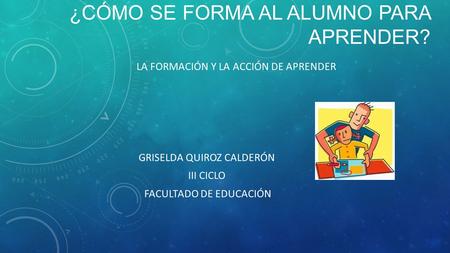 ¿CÓMO SE FORMA AL ALUMNO PARA APRENDER?

LA FORMACIÓN Y LA ACCIÓN DE APRENDER

GRISELDA QUIROZ CALDERÓN
III CICLO
FACULTADO DE EDUCACIÓN